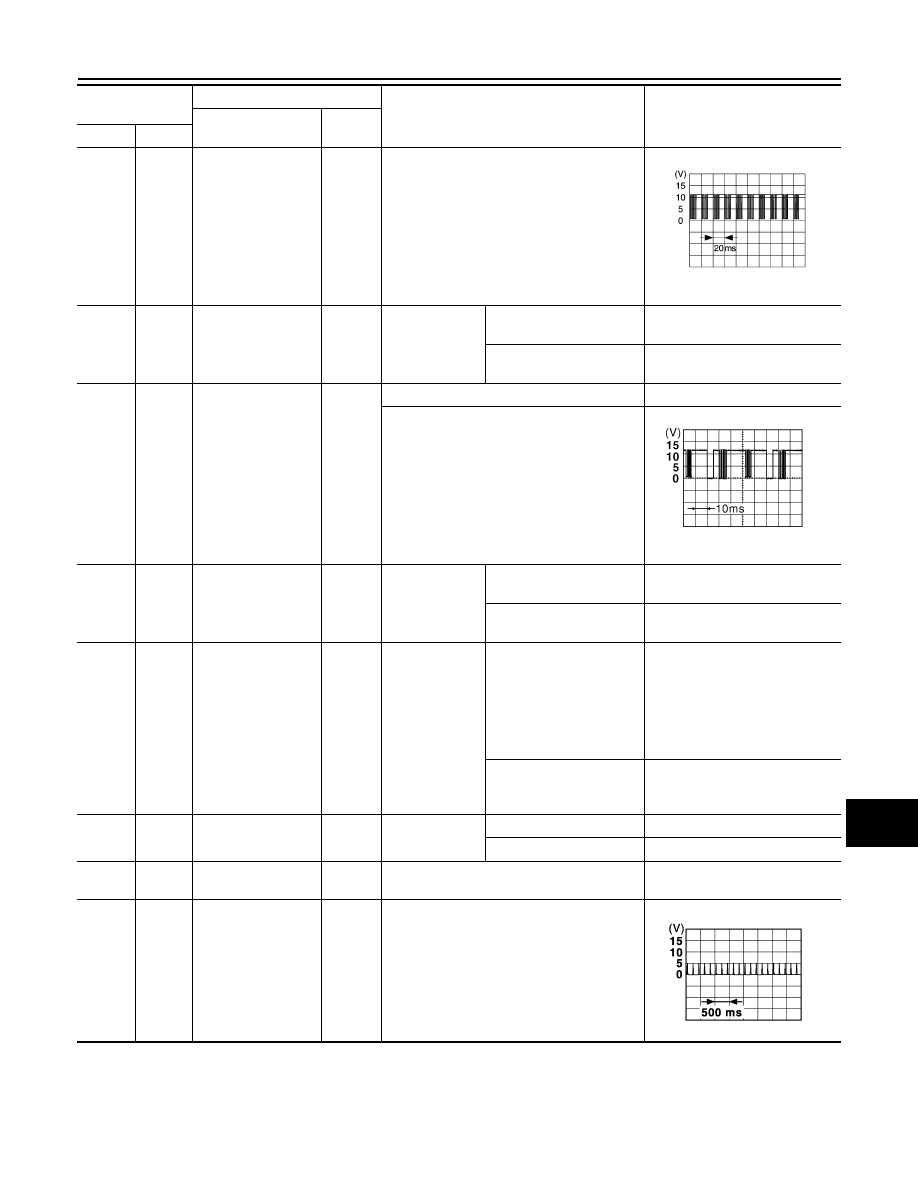 (V)
15
10
5
0
20ms

(V)
15
10
5
0
10ms

(V)
15
10
5
0
500 ms